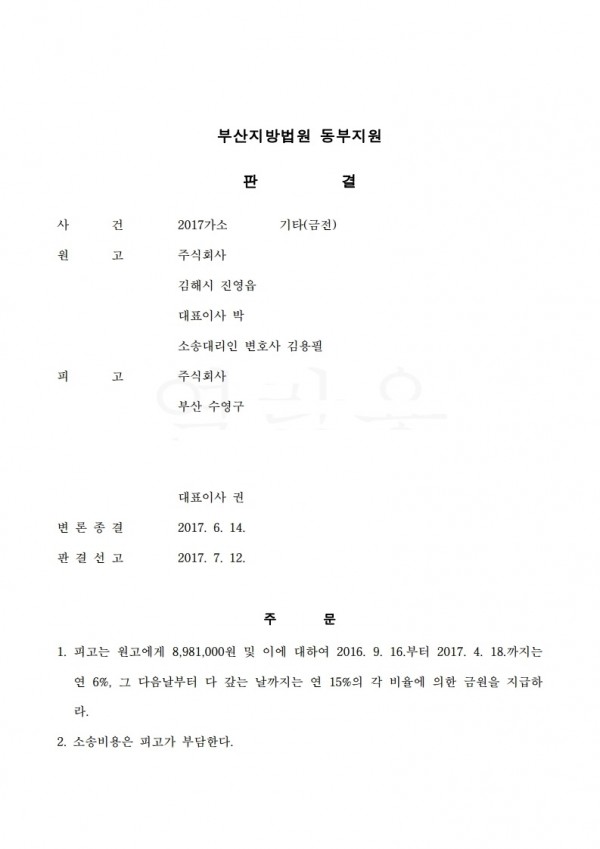 부산지방법원 동부지원

판 결

사 건 2017가소 기타(금전)

원 고 주식회사

김해시 진영읍

대표이사 박

소송대리인 변호사 김용필

피 고 주식회사

부산 수영구

대표이사 권

변 론 종 결 2017. 6. 14.

판 결 선 고 2017. 7. 12.

주 문

1. 피고는 원고에게 8,981,000원 및 이에 대하여 2016. 9. 16.부터 2017. 4. 18.까지는 연 6%, 그 다음날부터 다 갚는 날까지는 연 15%의 각 비율에 의한 금원을 지급하라.

2. 소송비용은 피고가 부담한다.